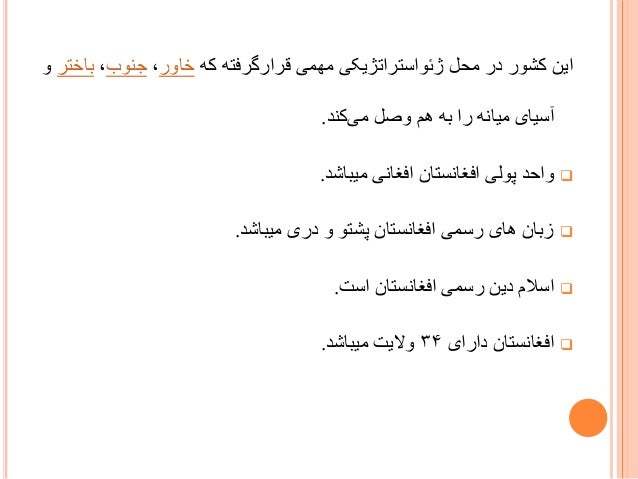 این کشور در محل ژئواستراتژیکی مهمی قرارگرفته که خاور، جنوب، باختر و آسیای میانه را به هم وصل می‌کند.

واحد پولی افغانستان افغانی میباشد.

زبان های رسمی افغانستان پشتو و دری میباشد.

اسلام دین رسمی افغانستان است.

افغانستان دارای ۳۴ ولایت میباشد.